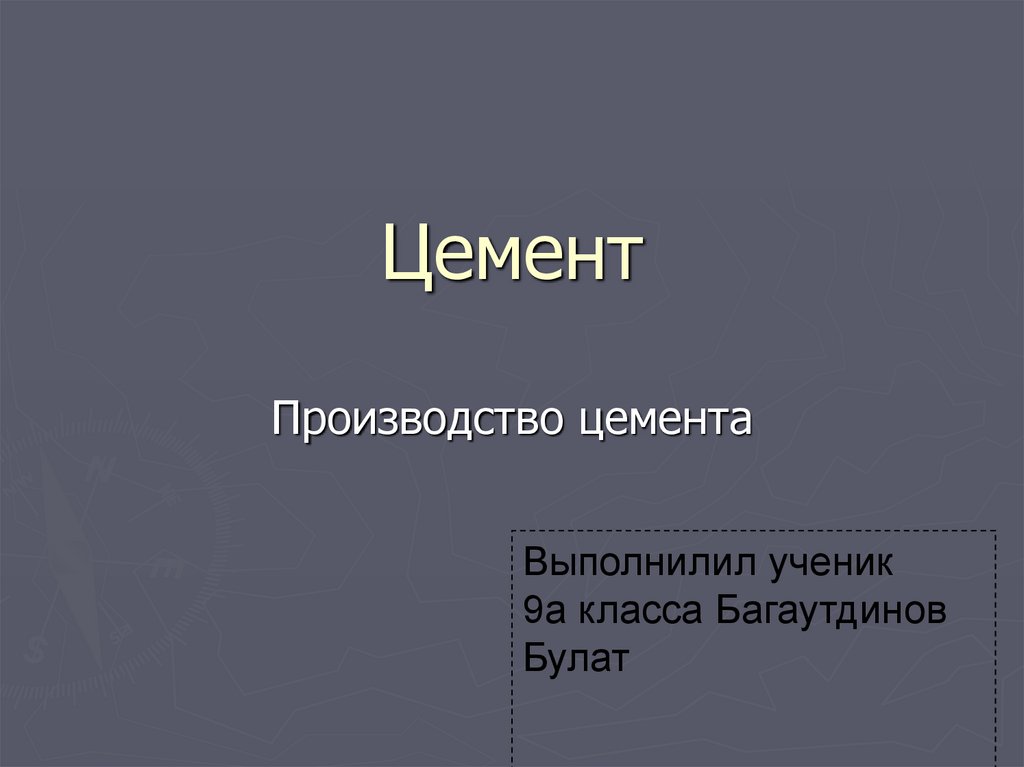 Цемент

Производство цемента

Выполнилил ученик 9а класса Багаутдинов Булат